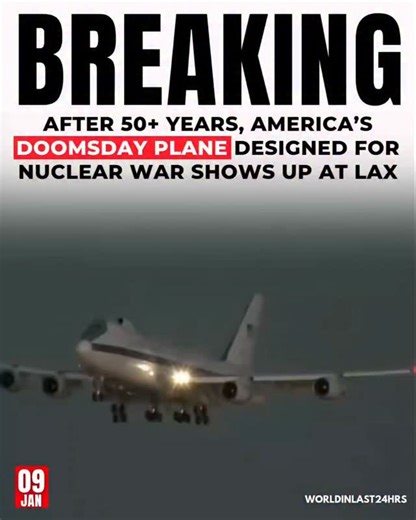 BREAKING

AFTER 50+ YEARS, AMERICA'S DOOMSDAY PLANE DESIGNED FOR NUCLEAR WAR SHOWS UP AT LAX

09
JAN

WORLDINLAST24HRS